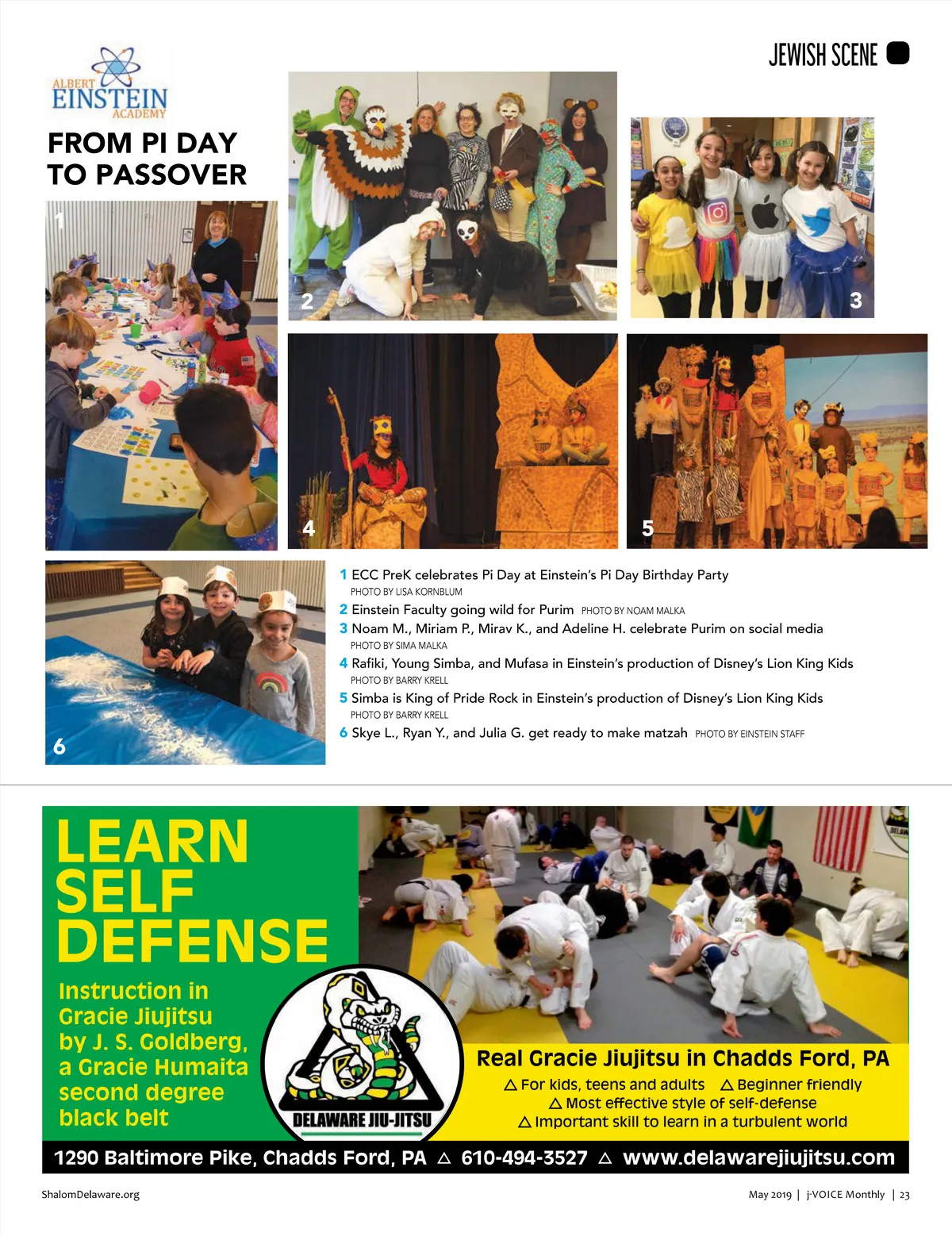 JEWISH SCENE

ALBERT EINSTEIN ACADEMY

FROM PI DAY TO PASSOVER

1

2

3

4

5

6

1 ECC PreK celebrates Pi Day at Einstein's Pi Day Birthday Party PHOTO BY LISA KORNBLUM

2 Einstein Faculty going wild for Purim PHOTO BY NOAM MALKA

3 Noam M., Miriam P., Mirav K., and Adeline H. celebrate Purim on social media PHOTO BY SIMA MALKA

4 Rafiki, Young Simba, and Mufasa in Einstein's production of Disney's Lion King Kids PHOTO BY BARRY KRELL

5 Simba is King of Pride Rock in Einstein's production of Disney's Lion King Kids PHOTO BY BARRY KRELL

6 Skye L., Ryan Y., and Julia G. get ready to make matzah PHOTO BY EINSTEIN STAFF

LEARN SELF DEFENSE

Instruction in Gracie Jiujitsu by J. S. Goldberg, a Gracie Humaita second degree black belt

DELAWARE JIU-JITSU

Real Gracie Jiujitsu in Chadds Ford, PA
△ For kids, teens and adults △ Beginner friendly
△ Most effective style of self-defense
△ Important skill to learn in a turbulent world

1290 Baltimore Pike, Chadds Ford, PA △ 610-494-3527 △ www.delawarejiujitsu.com

ShalomDelaware.org

May 2019 | j-VOICE Monthly | 23